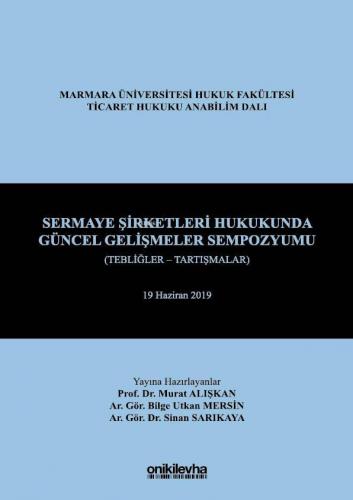 MARMARA ÜNİVERSİTESİ HUKUK FAKÜLTESİ
TİCARET HUKUKU ANABİLİM DALI

SERMAYE ŞİRKETLERİ HUKUKUNDA GÜNCEL GELİŞMELER SEMPOZYUMU
(TEBLİĞLER – TARTIŞMALAR)

19 Haziran 2019

Yayına Hazırlayanlar
Prof. Dr. Murat ALIŞKAN
Ar. Gör. Bilge Utkan MERSİN
Ar. Gör. Dr. Sinan SARIKAYA

onikilevha